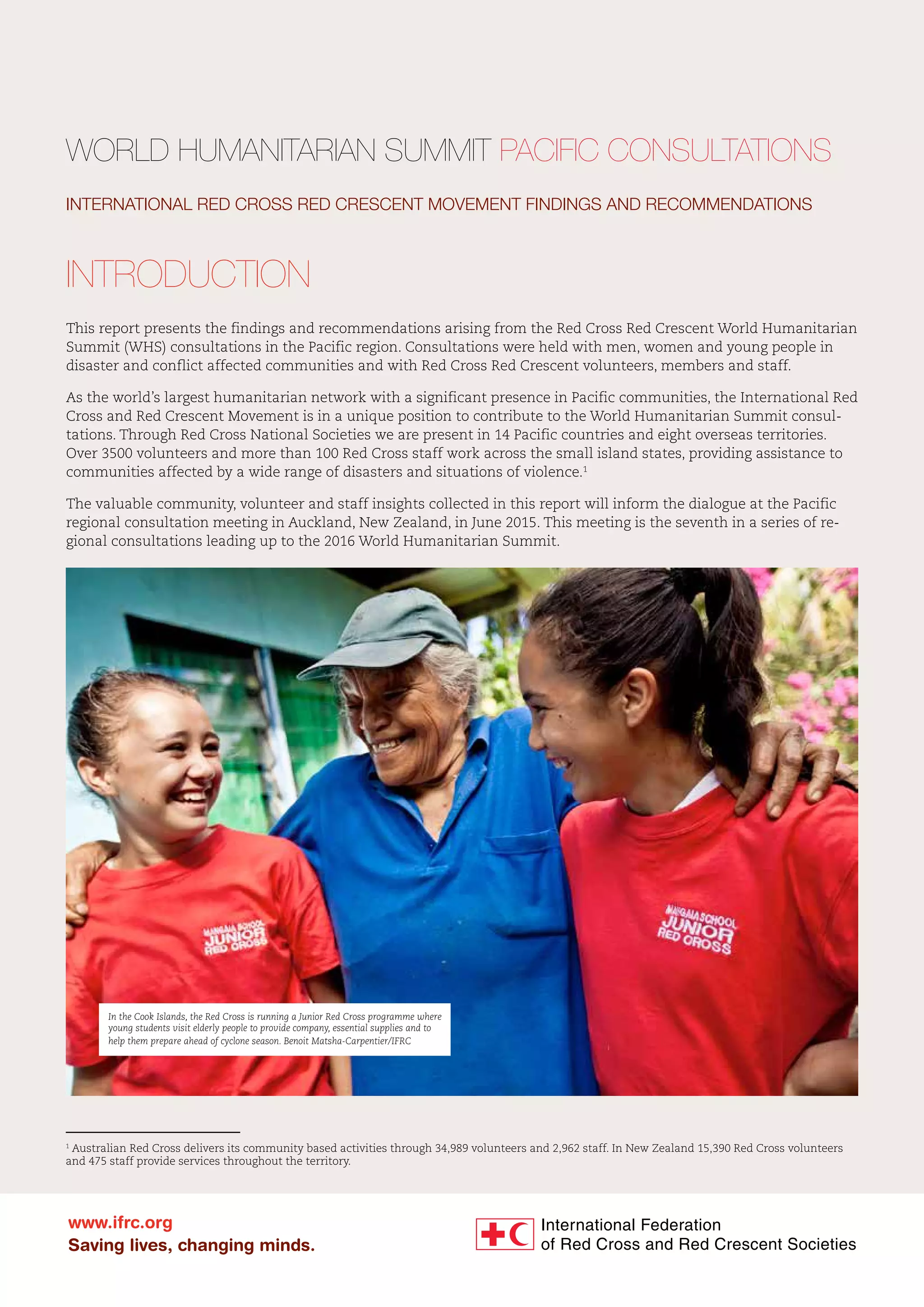 WORLD HUMANITARIAN SUMMIT PACIFIC CONSULTATIONS

INTERNATIONAL RED CROSS RED CRESCENT MOVEMENT FINDINGS AND RECOMMENDATIONS

INTRODUCTION

This report presents the findings and recommendations arising from the Red Cross Red Crescent World Humanitarian Summit (WHS) consultations in the Pacific region. Consultations were held with men, women and young people in disaster and conflict affected communities and with Red Cross Red Crescent volunteers, members and staff.

As the world's largest humanitarian network with a significant presence in Pacific communities, the International Red Cross and Red Crescent Movement is in a unique position to contribute to the World Humanitarian Summit consultations. Through Red Cross National Societies we are present in 14 Pacific countries and eight overseas territories. Over 3500 volunteers and more than 100 Red Cross staff work across the small island states, providing assistance to communities affected by a wide range of disasters and situations of violence.$^1$

The valuable community, volunteer and staff insights collected in this report will inform the dialogue at the Pacific regional consultation meeting in Auckland, New Zealand, in June 2015. This meeting is the seventh in a series of regional consultations leading up to the 2016 World Humanitarian Summit.

MANGAIA SCHOOL JUNIOR RED CROSS

MANGAIA SCHOOL JUNIOR RED CROSS

In the Cook Islands, the Red Cross is running a Junior Red Cross programme where young students visit elderly people to provide company, essential supplies and to help them prepare ahead of cyclone season. Benoit Matsha-Carpentier/IFRC

$^1$ Australian Red Cross delivers its community based activities through 34,989 volunteers and 2,962 staff. In New Zealand 15,390 Red Cross volunteers and 475 staff provide services throughout the territory.

www.ifrc.org
Saving lives, changing minds.

International Federation of Red Cross and Red Crescent Societies